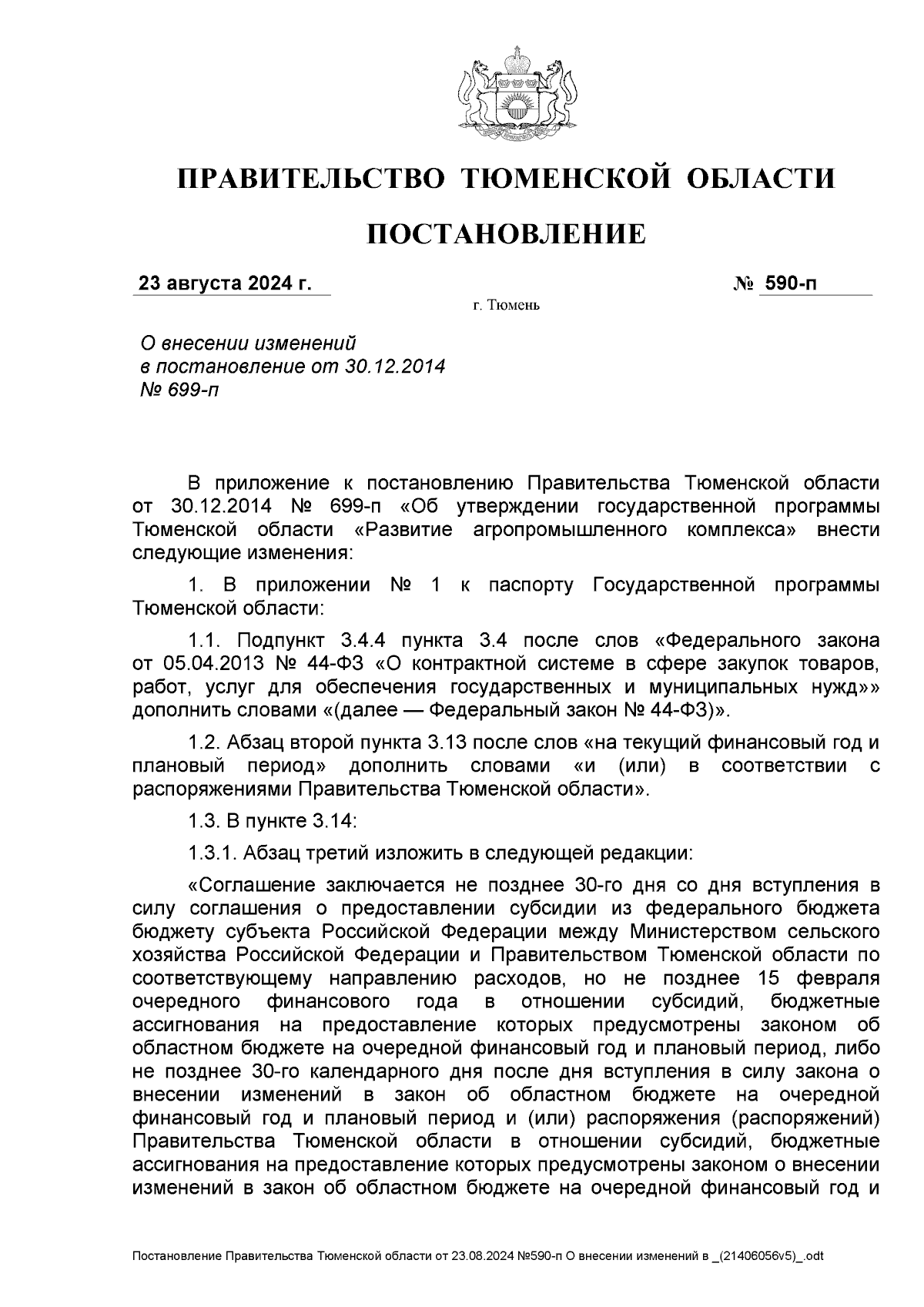 ПРАВИТЕЛЬСТВО ТЮМЕНСКОЙ ОБЛАСТИ

ПОСТАНОВЛЕНИЕ

23 августа 2024 г.

№ 590-п

г. Тюмень

О внесении изменений
в постановление от 30.12.2014
№ 699-п

В приложение к постановлению Правительства Тюменской области от 30.12.2014 № 699-п «Об утверждении государственной программы Тюменской области «Развитие агропромышленного комплекса» внести следующие изменения:

1. В приложении № 1 к паспорту Государственной программы Тюменской области:

1.1. Подпункт 3.4.4 пункта 3.4 после слов «Федерального закона от 05.04.2013 № 44-ФЗ «О контрактной системе в сфере закупок товаров, работ, услуг для обеспечения государственных и муниципальных нужд»» дополнить словами «(далее — Федеральный закон № 44-ФЗ)».

1.2. Абзац второй пункта 3.13 после слов «на текущий финансовый год и плановый период» дополнить словами «и (или) в соответствии с распоряжениями Правительства Тюменской области».

1.3. В пункте 3.14:

1.3.1. Абзац третий изложить в следующей редакции:

«Соглашение заключается не позднее 30-го дня со дня вступления в силу соглашения о предоставлении субсидии из федерального бюджета бюджету субъекта Российской Федерации между Министерством сельского хозяйства Российской Федерации и Правительством Тюменской области по соответствующему направлению расходов, но не позднее 15 февраля очередного финансового года в отношении субсидий, бюджетные ассигнования на предоставление которых предусмотрены законом об областном бюджете на очередной финансовый год и плановый период, либо не позднее 30-го календарного дня после дня вступления в силу закона о внесении изменений в закон об областном бюджете на очередной финансовый год и плановый период и (или) распоряжения (распоряжений) Правительства Тюменской области в отношении субсидий, бюджетные ассигнования на предоставление которых предусмотрены законом о внесении изменений в закон об областном бюджете на очередной финансовый год и

Постановление Правительства Тюменской области от 23.08.2024 №590-п О внесении изменений в _(21406056v5)_.odt